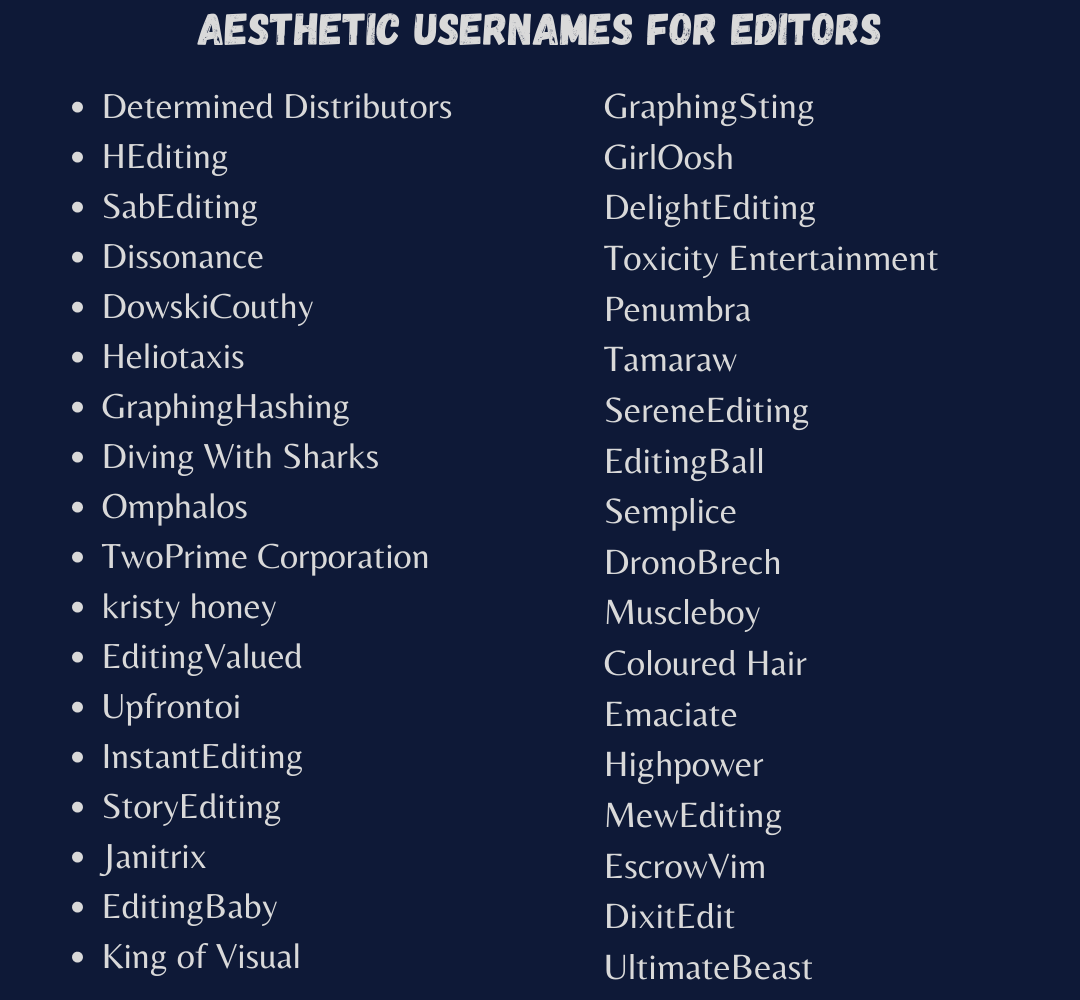 AESTHETIC USERNAMES FOR EDITORS

- Determined Distributors
- HEditing
- SabEditing
- Dissonance
- DowskiCouthy
- Heliotaxis
- GraphingHashing
- Diving With Sharks
- Omphalos
- TwoPrime Corporation
- kristy honey
- EditingValued
- Upfrontoi
- InstantEditing
- StoryEditing
- Janitrix
- EditingBaby
- King of Visual

GraphingSting
GirlOosh
DelightEditing
Toxicity Entertainment
Penumbra
Tamaraw
SereneEditing
EditingBall
Semplice
DronoBrech
Muscleboy
Coloured Hair
Emaciate
Highpower
MewEditing
EscrowVim
DixitEdit
UltimateBeast